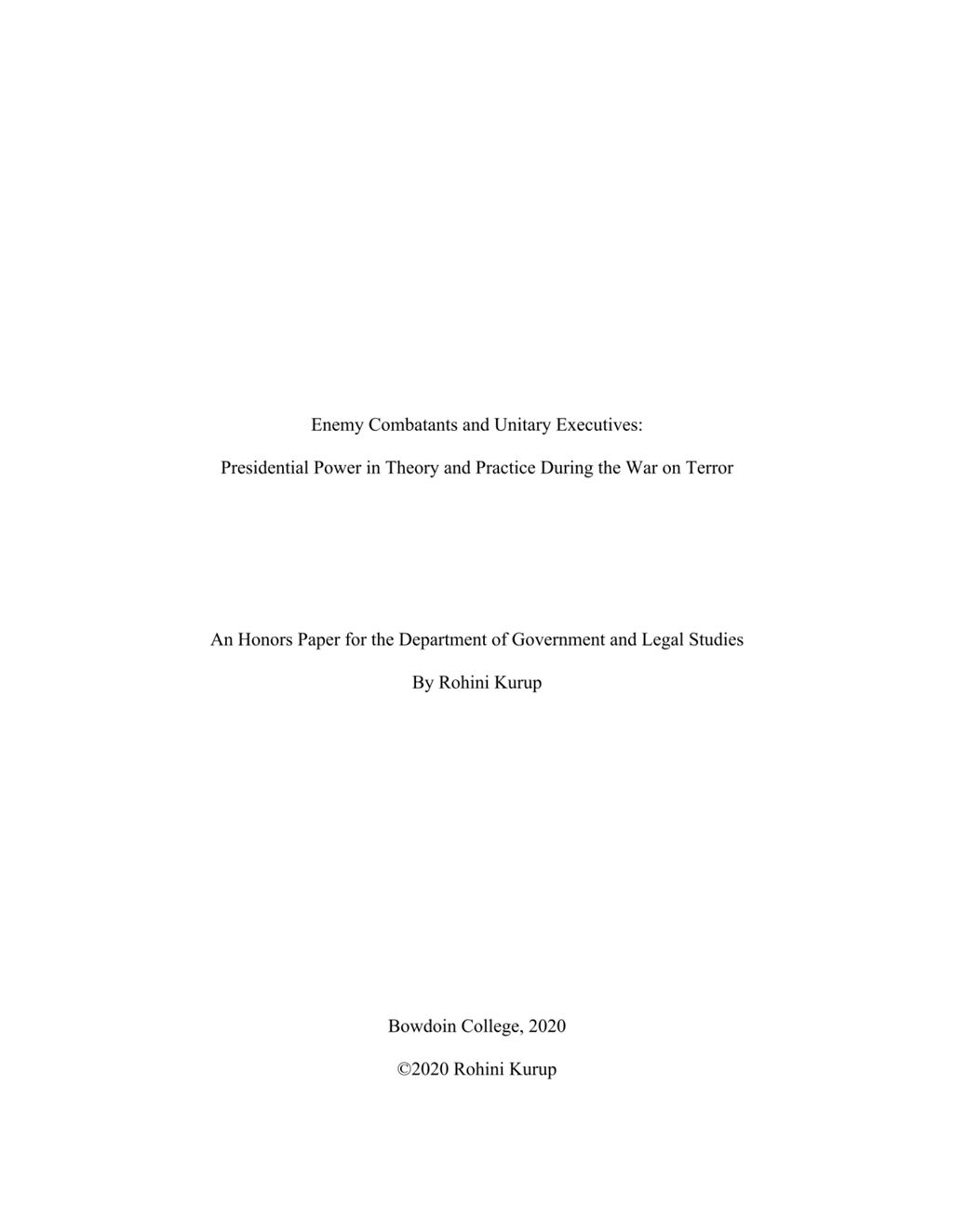 Enemy Combatants and Unitary Executives:

Presidential Power in Theory and Practice During the War on Terror

An Honors Paper for the Department of Government and Legal Studies

By Rohini Kurup

Bowdoin College, 2020

©2020 Rohini Kurup